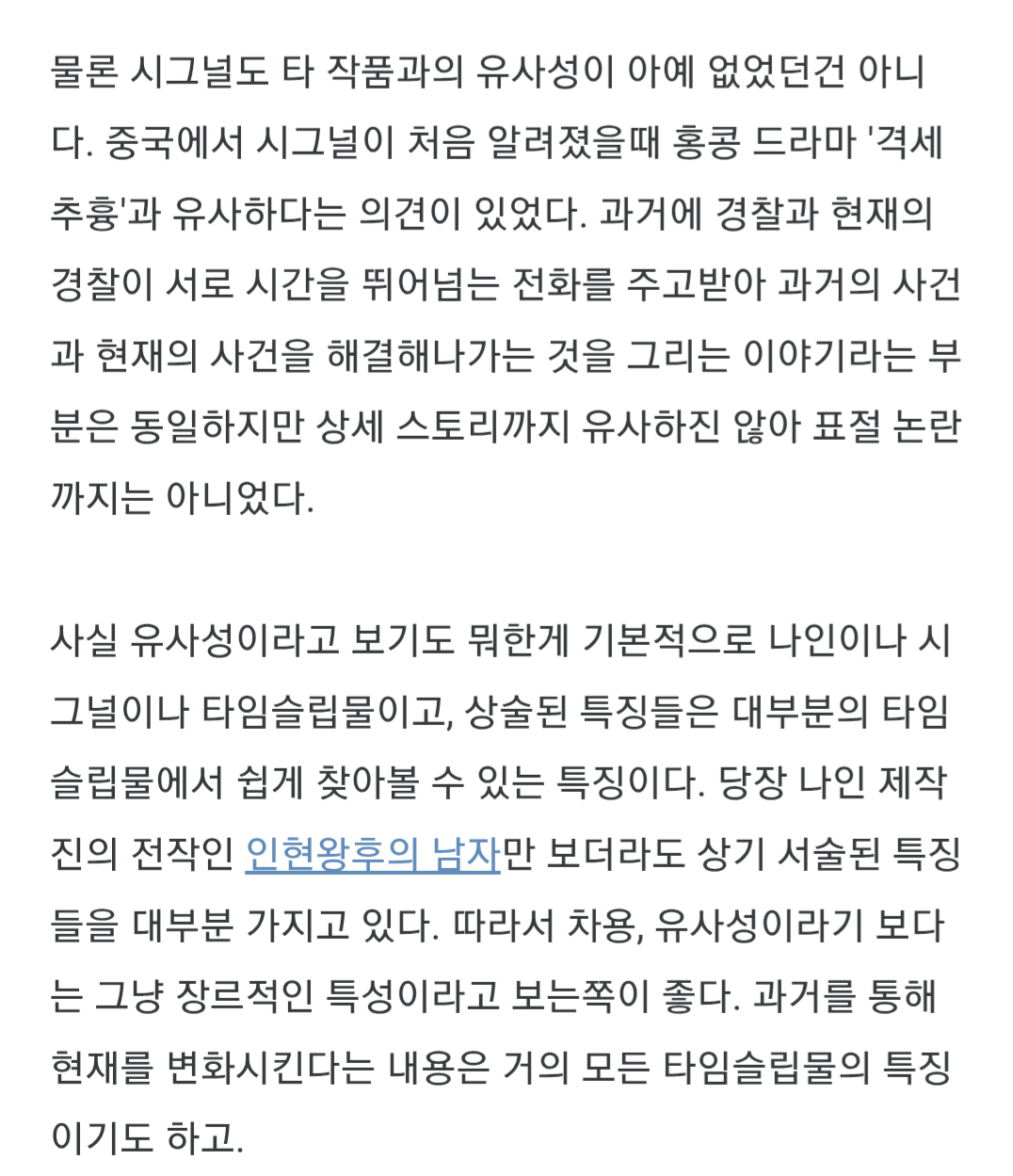 물론 시그널도 타 작품과의 유사성이 아예 없었던건 아니다. 중국에서 시그널이 처음 알려졌을때 홍콩 드라마 '격세추흉'과 유사하다는 의견이 있었다. 과거에 경찰과 현재의 경찰이 서로 시간을 뛰어넘는 전화를 주고받아 과거의 사건과 현재의 사건을 해결해나가는 것을 그리는 이야기라는 부분은 동일하지만 상세 스토리까지 유사하진 않아 표절 논란까지는 아니었다.

사실 유사성이라고 보기도 뭐한게 기본적으로 나인이나 시그널이나 타임슬립물이고, 상술된 특징들은 대부분의 타임슬립물에서 쉽게 찾아볼 수 있는 특징이다. 당장 나인 제작진의 전작인 인현왕후의 남자만 보더라도 상기 서술된 특징들을 대부분 가지고 있다. 따라서 차용, 유사성이라기 보다는 그냥 장르적인 특성이라고 보는쪽이 좋다. 과거를 통해 현재를 변화시킨다는 내용은 거의 모든 타임슬립물의 특징이기도 하고.